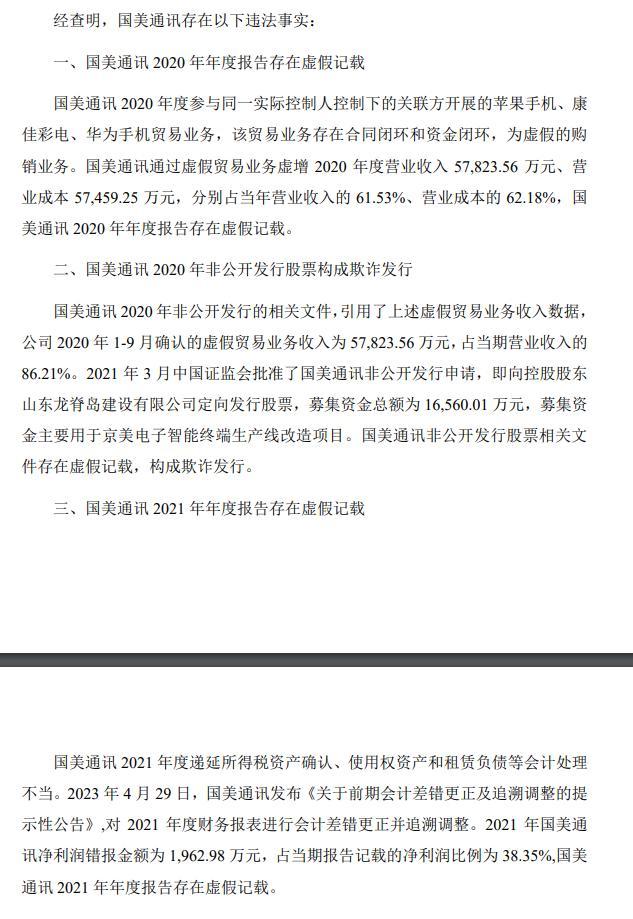 经查明，国美通讯存在以下违法事实：

一、国美通讯 2020 年年度报告存在虚假记载

国美通讯 2020 年度参与同一实际控制人控制下的关联方开展的苹果手机、康佳彩电、华为手机贸易业务，该贸易业务存在合同闭环和资金闭环，为虚假的购销业务。国美通讯通过虚假贸易业务虚增 2020 年度营业收入 57,823.56 万元、营业成本 57,459.25 万元，分别占当年营业收入的 61.53%、营业成本的 62.18%，国美通讯 2020 年年度报告存在虚假记载。

二、国美通讯 2020 年非公开发行股票构成欺诈发行

国美通讯 2020 年非公开发行的相关文件，引用了上述虚假贸易业务收入数据，公司 2020 年 1-9 月确认的虚假贸易业务收入为 57,823.56 万元，占当期营业收入的 86.21%。2021 年 3 月中国证监会批准了国美通讯非公开发行申请，即向控股股东山东龙脊岛建设有限公司定向发行股票，募集资金总额为 16,560.01 万元，募集资金主要用于京美电子智能终端生产线改造项目。国美通讯非公开发行股票相关文件存在虚假记载，构成欺诈发行。

三、国美通讯 2021 年年度报告存在虚假记载

国美通讯 2021 年度递延所得税资产确认、使用权资产和租赁负债等会计处理不当。2023 年 4 月 29 日，国美通讯发布《关于前期会计差错更正及追溯调整的提示性公告》，对 2021 年度财务报表进行会计差错更正并追溯调整。2021 年国美通讯净利润错报金额为 1,962.98 万元，占当期报告记载的净利润比例为 38.35%,国美通讯 2021 年年度报告存在虚假记载。